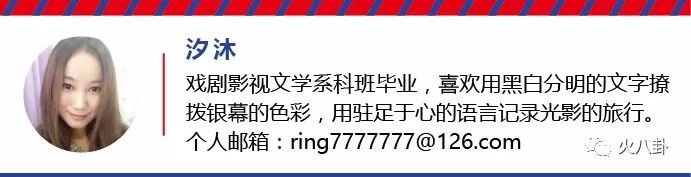 汐沐

戏剧影视文学系科班毕业，喜欢用黑白分明的文字撩拨银幕的色彩，用驻足于心的语言记录光影的旅行。
个人邮箱：ring7777777@126.com

火八卦